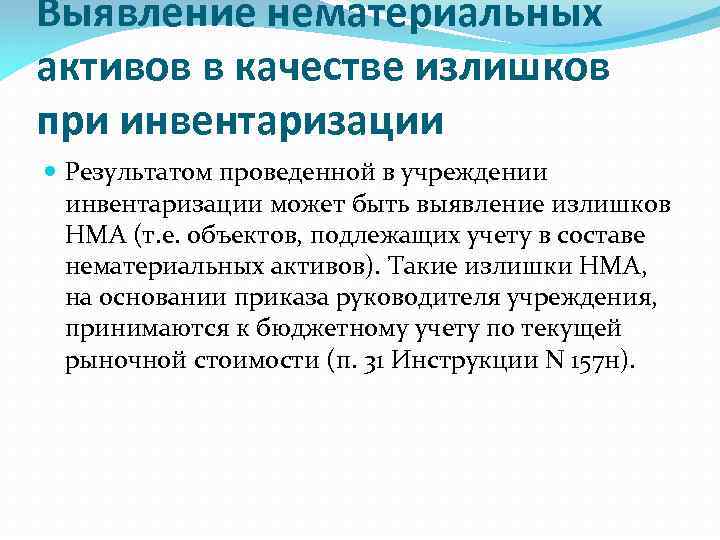 Выявление нематериальных активов в качестве излишков при инвентаризации

• Результатом проведенной в учреждении инвентаризации может быть выявление излишков НМА (т.е. объектов, подлежащих учету в составе нематериальных активов). Такие излишки НМА, на основании приказа руководителя учреждения, принимаются к бюджетному учету по текущей рыночной стоимости (п. 31 Инструкции N 157н).